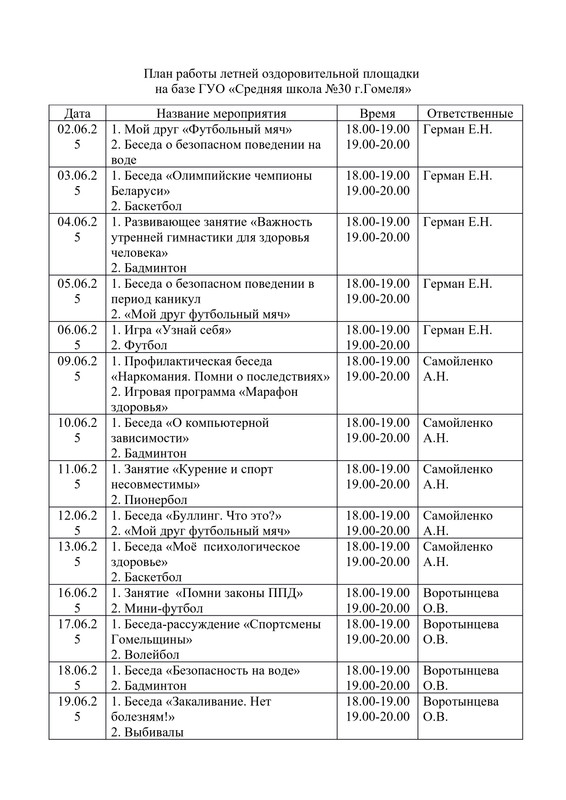 План работы летней оздоровительной площадки
на базе ГУО «Средняя школа №30 г.Гомеля»

| Дата | Название мероприятия | Время | Ответственные |
|---|---|---|---|
| 02.06.25 | 1. Мой друг «Футбольный мяч» 2. Беседа о безопасном поведении на воде | 18.00-19.00 19.00-20.00 | Герман Е.Н. |
| 03.06.25 | 1. Беседа «Олимпийские чемпионы Беларуси» 2. Баскетбол | 18.00-19.00 19.00-20.00 | Герман Е.Н. |
| 04.06.25 | 1. Развивающее занятие «Важность утренней гимнастики для здоровья человека» 2. Бадминтон | 18.00-19.00 19.00-20.00 | Герман Е.Н. |
| 05.06.25 | 1. Беседа о безопасном поведении в период каникул 2. «Мой друг футбольный мяч» | 18.00-19.00 19.00-20.00 | Герман Е.Н. |
| 06.06.25 | 1. Игра «Узнай себя» 2. Футбол | 18.00-19.00 19.00-20.00 | Герман Е.Н. |
| 09.06.25 | 1. Профилактическая беседа «Наркомания. Помни о последствиях» 2. Игровая программа «Марафон здоровья» | 18.00-19.00 19.00-20.00 | Самойленко А.Н. |
| 10.06.25 | 1. Беседа «О компьютерной зависимости» 2. Бадминтон | 18.00-19.00 19.00-20.00 | Самойленко А.Н. |
| 11.06.25 | 1. Занятие «Курение и спорт несовместимы» 2. Пионербол | 18.00-19.00 19.00-20.00 | Самойленко А.Н. |
| 12.06.25 | 1. Беседа «Буллинг. Что это?» 2. «Мой друг футбольный мяч» | 18.00-19.00 19.00-20.00 | Самойленко А.Н. |
| 13.06.25 | 1. Беседа «Моё психологическое здоровье» 2. Баскетбол | 18.00-19.00 19.00-20.00 | Самойленко А.Н. |
| 16.06.25 | 1. Занятие «Помни законы ППД» 2. Мини-футбол | 18.00-19.00 19.00-20.00 | Воротынцева О.В. |
| 17.06.25 | 1. Беседа-рассуждение «Спортсмены Гомельщины» 2. Волейбол | 18.00-19.00 19.00-20.00 | Воротынцева О.В. |
| 18.06.25 | 1. Беседа «Безопасность на воде» 2. Бадминтон | 18.00-19.00 19.00-20.00 | Воротынцева О.В. |
| 19.06.25 | 1. Беседа «Закаливание. Нет болезням!» 2. Выбивалы | 18.00-19.00 19.00-20.00 | Воротынцева О.В. |